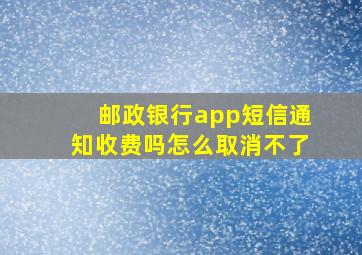 邮政银行app短信通知收费吗怎么取消不了